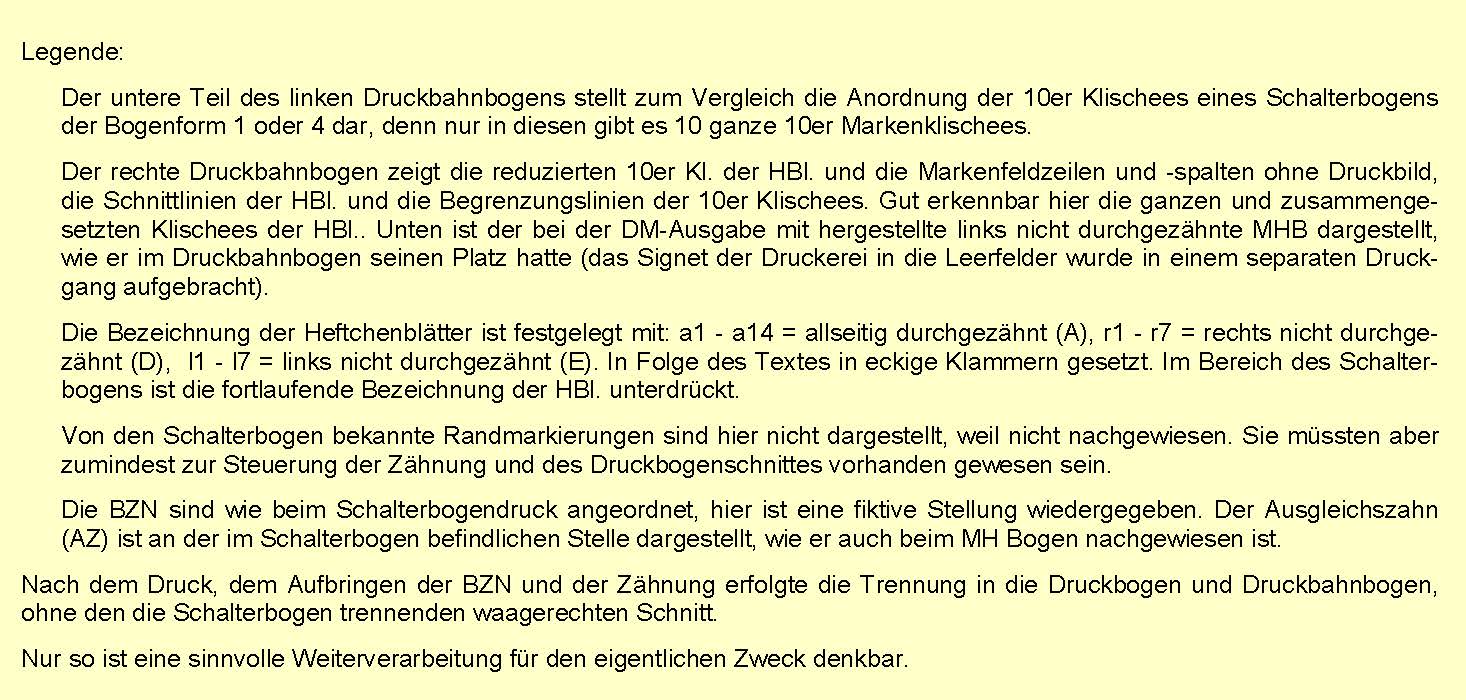 Legende:

Der untere Teil des linken Druckbahnbogens stellt zum Vergleich die Anordnung der 10er Klischees eines Schalterbogens der Bogenform 1 oder 4 dar, denn nur in diesen gibt es 10 ganze 10er Markenklischees.

Der rechte Druckbahnbogen zeigt die reduzierten 10er Kl. der HBl. und die Markenfeldzeilen und -spalten ohne Druckbild, die Schnittlinien der HBl. und die Begrenzungslinien der 10er Klischees. Gut erkennbar hier die ganzen und zusammengesetzten Klischees der HBl.. Unten ist der bei der DM-Ausgabe mit hergestellte links nicht durchgezähnte MHB dargestellt, wie er im Druckbahnbogen seinen Platz hatte (das Signet der Druckerei in die Leerfelder wurde in einem separaten Druckgang aufgebracht).

Die Bezeichnung der Heftchenblätter ist festgelegt mit: a1 - a14 = allseitig durchgezähnt (A), r1 - r7 = rechts nicht durchgezähnt (D), l1 - l7 = links nicht durchgezähnt (E). In Folge des Textes in eckige Klammern gesetzt. Im Bereich des Schalterbogens ist die fortlaufende Bezeichnung der HBl. unterdrückt.

Von den Schalterbogen bekannte Randmarkierungen sind hier nicht dargestellt, weil nicht nachgewiesen. Sie müssten aber zumindest zur Steuerung der Zähnung und des Druckbogenschnittes vorhanden gewesen sein.

Die BZN sind wie beim Schalterbogendruck angeordnet, hier ist eine fiktive Stellung wiedergegeben. Der Ausgleichszahn (AZ) ist an der im Schalterbogen befindlichen Stelle dargestellt, wie er auch beim MH Bogen nachgewiesen ist.

Nach dem Druck, dem Aufbringen der BZN und der Zähnung erfolgte die Trennung in die Druckbogen und Druckbahnbogen, ohne den die Schalterbogen trennenden waagerechten Schnitt.

Nur so ist eine sinnvolle Weiterverarbeitung für den eigentlichen Zweck denkbar.